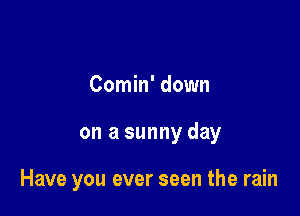 Comin' down

on a sunny day

Have you ever seen the rain